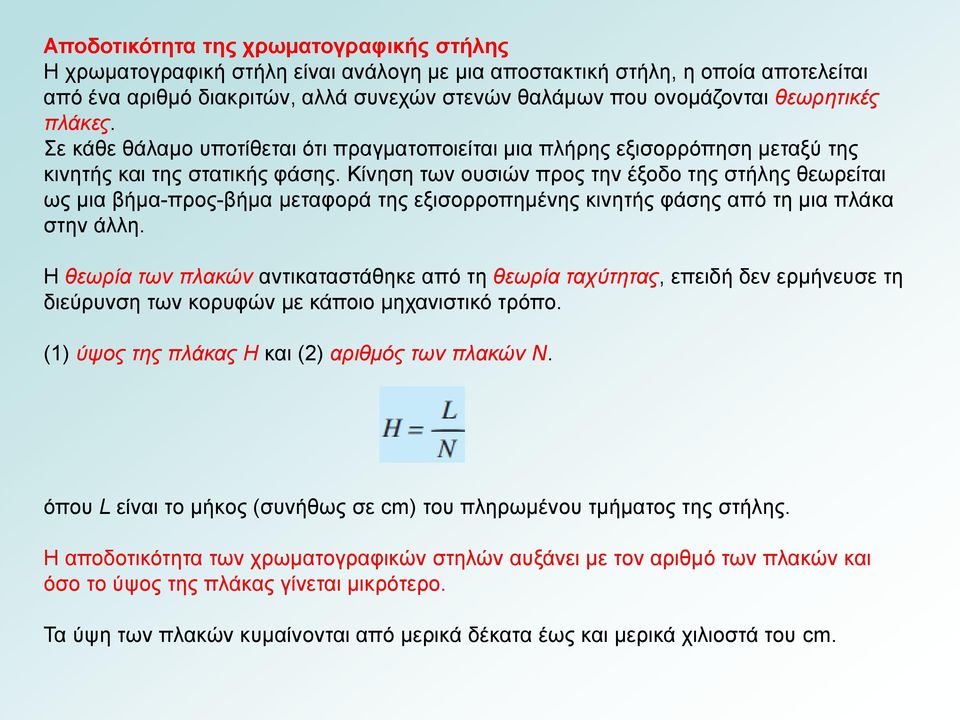 Αποδοτικότητα της χρωματογραφικής στήλης
Η χρωματογραφική στήλη είναι ανάλογη με μια αποστακτική στήλη, η οποία αποτελείται από ένα αριθμό διακριτών, αλλά συνεχών στενών θαλάμων που ονομάζονται θεωρητικές πλάκες.
Σε κάθε θάλαμο υποτίθεται ότι πραγματοποιείται μια πλήρης εξισορρόπηση μεταξύ της κινητής και της στατικής φάσης. Κίνηση των ουσιών προς την έξοδο της στήλης θεωρείται ως μια βήμα-προς-βήμα μεταφορά της εξισορροπημένης κινητής φάσης από τη μια πλάκα στην άλλη.

Η θεωρία των πλακών αντικαταστάθηκε από τη θεωρία ταχύτητας, επειδή δεν ερμήνευσε τη διεύρυνση των κορυφών με κάποιο μηχανιστικό τρόπο.

(1) ύψος της πλάκας H και (2) αριθμός των πλακών N.

$H = \frac{L}{N}$

όπου L είναι το μήκος (συνήθως σε cm) του πληρωμένου τμήματος της στήλης.

Η αποδοτικότητα των χρωματογραφικών στηλών αυξάνει με τον αριθμό των πλακών και όσο το ύψος της πλάκας γίνεται μικρότερο.

Τα ύψη των πλακών κυμαίνονται από μερικά δέκατα έως και μερικά χιλιοστά του cm.